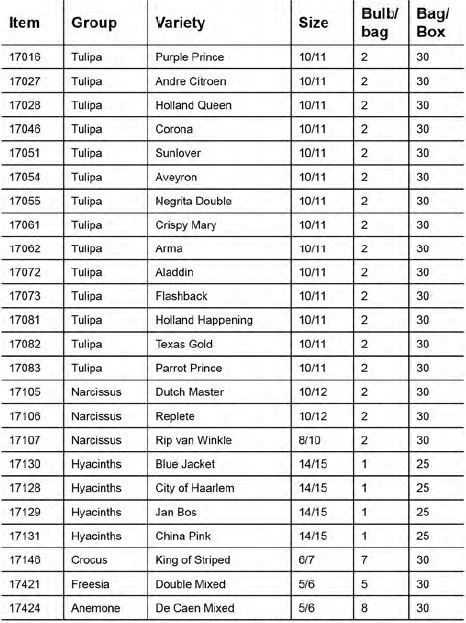 | Item | Group | Variety | Size | Bulb/ bag | Bag/ Box |
|---|---|---|---|---|---|
| 17016 | Tulipa | Purple Prince | 10/11 | 2 | 30 |
| 17027 | Tulipa | Andre Citroen | 10/11 | 2 | 30 |
| 17028 | Tulipa | Holland Queen | 10/11 | 2 | 30 |
| 17046 | Tulipa | Corona | 10/11 | 2 | 30 |
| 17051 | Tulipa | Sunlover | 10/11 | 2 | 30 |
| 17054 | Tulipa | Aveyron | 10/11 | 2 | 30 |
| 17055 | Tulipa | Negrita Double | 10/11 | 2 | 30 |
| 17061 | Tulipa | Crispy Mary | 10/11 | 2 | 30 |
| 17062 | Tulipa | Arma | 10/11 | 2 | 30 |
| 17072 | Tulipa | Aladdin | 10/11 | 2 | 30 |
| 17073 | Tulipa | Flashback | 10/11 | 2 | 30 |
| 17081 | Tulipa | Holland Happening | 10/11 | 2 | 30 |
| 17082 | Tulipa | Texas Gold | 10/11 | 2 | 30 |
| 17083 | Tulipa | Parrot Prince | 10/11 | 2 | 30 |
| 17105 | Narcissus | Dutch Master | 10/12 | 2 | 30 |
| 17106 | Narcissus | Replete | 10/12 | 2 | 30 |
| 17107 | Narcissus | Rip van Winkle | 8/10 | 2 | 30 |
| 17130 | Hyacinths | Blue Jacket | 14/15 | 1 | 25 |
| 17128 | Hyacinths | City of Haarlem | 14/15 | 1 | 25 |
| 17129 | Hyacinths | Jan Bos | 14/15 | 1 | 25 |
| 17131 | Hyacinths | China Pink | 14/15 | 1 | 25 |
| 17146 | Crocus | King of Striped | 6/7 | 7 | 30 |
| 17421 | Freesia | Double Mixed | 5/6 | 5 | 30 |
| 17424 | Anemone | De Caen Mixed | 5/6 | 8 | 30 |